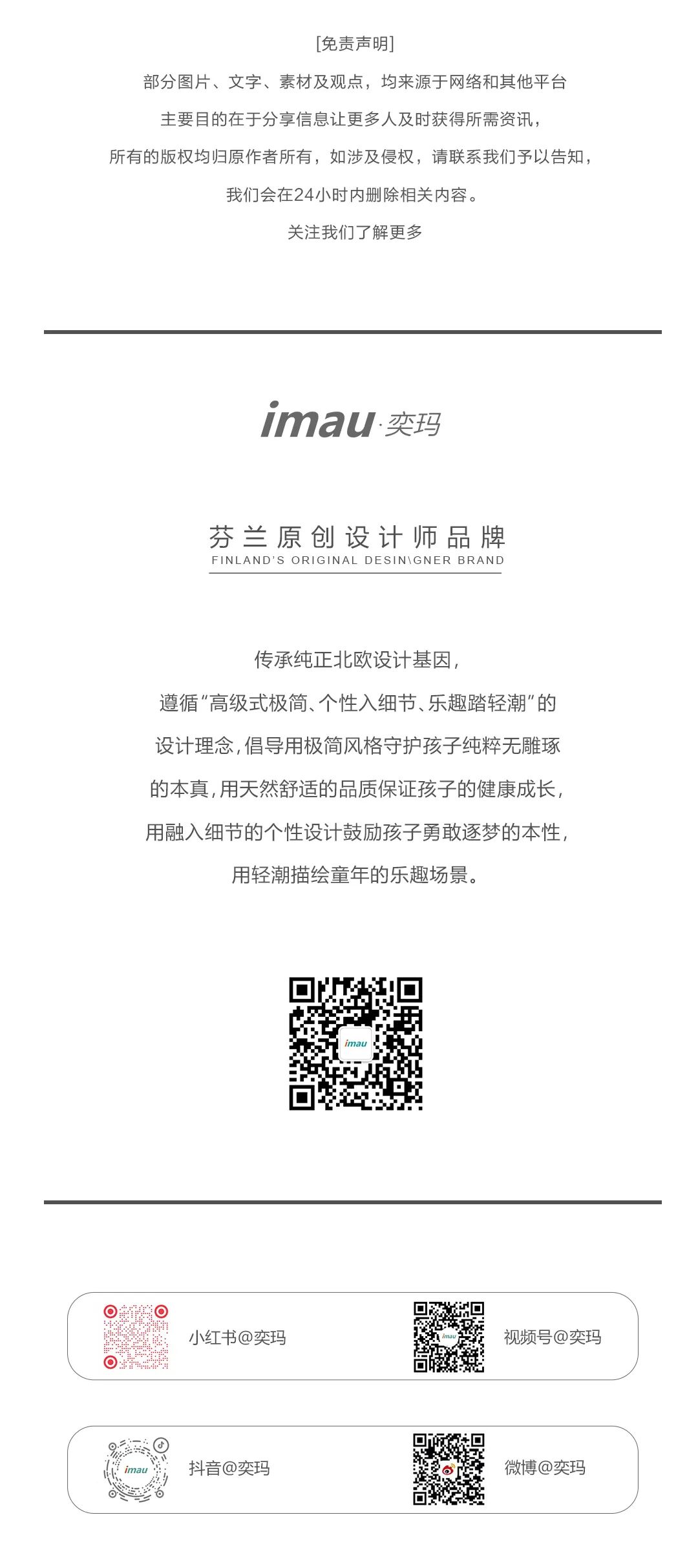 [免责声明]

部分图片、文字、素材及观点，均来源于网络和其他平台

主要目的在于分享信息让更多人及时获得所需资讯，

所有的版权均归原作者所有，如涉及侵权，请联系我们予以告知，

我们会在24小时内删除相关内容。

关注我们了解更多

imau·奕玛

芬兰原创设计师品牌

FINLAND'S ORIGINAL DESIN\GNER BRAND

传承纯正北欧设计基因，

遵循“高级式极简、个性入细节、乐趣踏轻潮”的

设计理念，倡导用极简风格守护孩子纯粹无雕琢

的本真，用天然舒适的品质保证孩子的健康成长，

用融入细节的个性设计鼓励孩子勇敢逐梦的本性，

用轻潮描绘童年的乐趣场景。

imau

小红书@奕玛

imau

视频号@奕玛

imau

抖音@奕玛

微博@奕玛